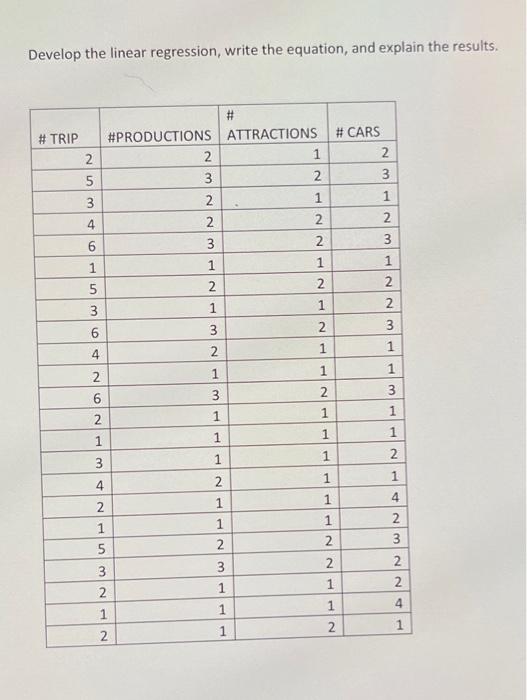 Develop the linear regression, write the equation, and explain the results.

| # TRIP | #PRODUCTIONS | # ATTRACTIONS | # CARS |
|---|---|---|---|
| 2 | 2 | 1 | 2 |
| 5 | 3 | 2 | 3 |
| 3 | 2 | 1 | 1 |
| 4 | 2 | 2 | 2 |
| 6 | 3 | 2 | 3 |
| 1 | 1 | 1 | 1 |
| 5 | 2 | 2 | 2 |
| 3 | 1 | 1 | 2 |
| 6 | 3 | 2 | 3 |
| 4 | 2 | 1 | 1 |
| 2 | 1 | 1 | 1 |
| 6 | 3 | 2 | 3 |
| 2 | 1 | 1 | 1 |
| 1 | 1 | 1 | 1 |
| 3 | 1 | 1 | 2 |
| 4 | 2 | 1 | 1 |
| 2 | 1 | 1 | 4 |
| 1 | 1 | 1 | 2 |
| 5 | 2 | 2 | 3 |
| 3 | 3 | 2 | 2 |
| 2 | 1 | 1 | 2 |
| 1 | 1 | 1 | 4 |
| 2 | 1 | 2 | 1 |